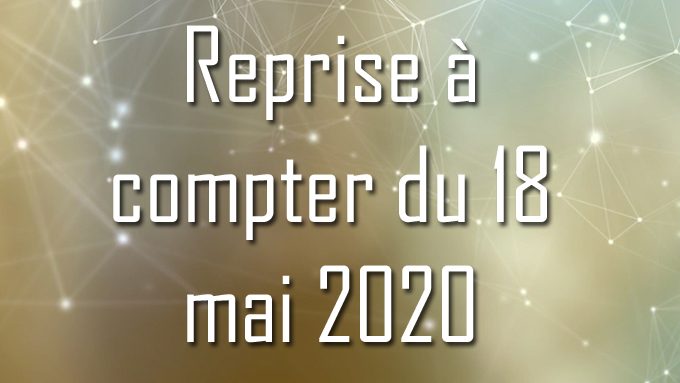 Reprise à compter du 18 mai 2020